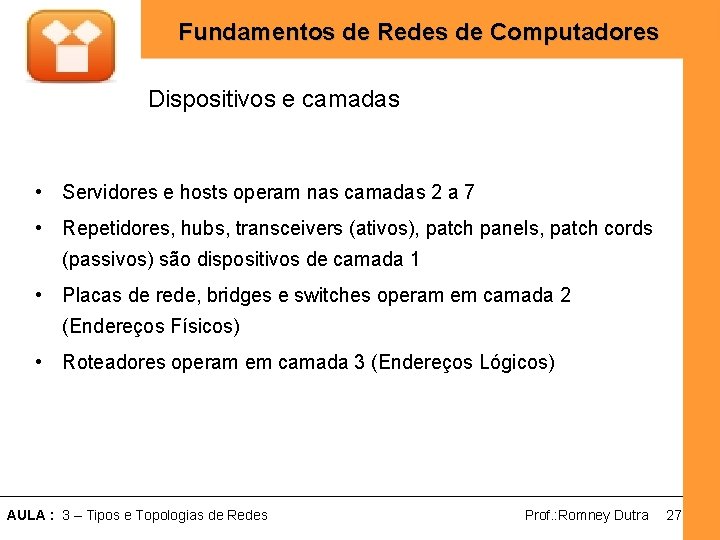 Fundamentos de Redes de Computadores

Dispositivos e camadas

• Servidores e hosts operam nas camadas 2 a 7
• Repetidores, hubs, transceivers (ativos), patch panels, patch cords (passivos) são dispositivos de camada 1
• Placas de rede, bridges e switches operam em camada 2 (Endereços Físicos)
• Roteadores operam em camada 3 (Endereços Lógicos)

AULA : 3 – Tipos e Topologias de Redes Prof.:Romney Dutra 27